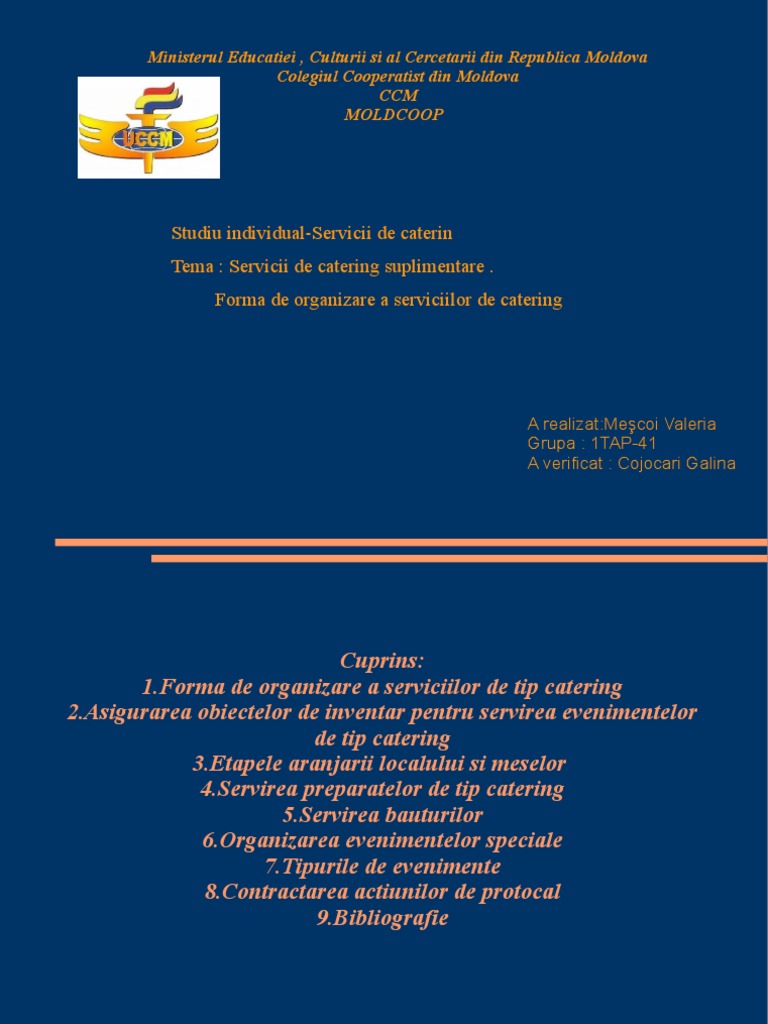 Ministerul Educatiei , Culturii si al Cercetarii din Republica Moldova
Colegiul Cooperatist din Moldova
CCM
MOLDCOOP

UCCM

Studiu individual-Servicii de caterin

Tema : Servicii de catering suplimentare .

Forma de organizare a serviciilor de catering

A realizat:Meşcoi Valeria
Grupa : 1TAP-41
A verificat : Cojocari Galina

Cuprins:
1.Forma de organizare a serviciilor de tip catering
2.Asigurarea obiectelor de inventar pentru servirea evenimentelor de tip catering
3.Etapele aranjarii localului si meselor
4.Servirea preparatelor de tip catering
5.Servirea bauturilor
6.Organizarea evenimentelor speciale
7.Tipurile de evenimente
8.Contractarea actiunilor de protocal
9.Bibliografie